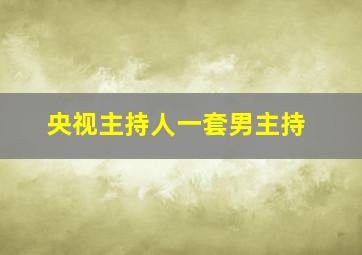 央视主持人一套男主持